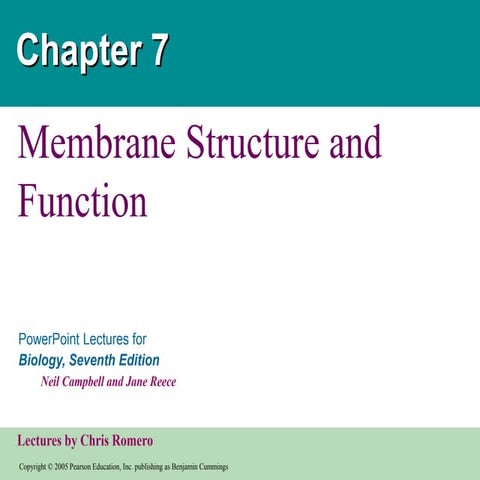 Chapter 7

Membrane Structure and Function

PowerPoint Lectures for
Biology, Seventh Edition
Neil Campbell and Jane Reece

Lectures by Chris Romero

Copyright © 2005 Pearson Education, Inc. publishing as Benjamin Cummings